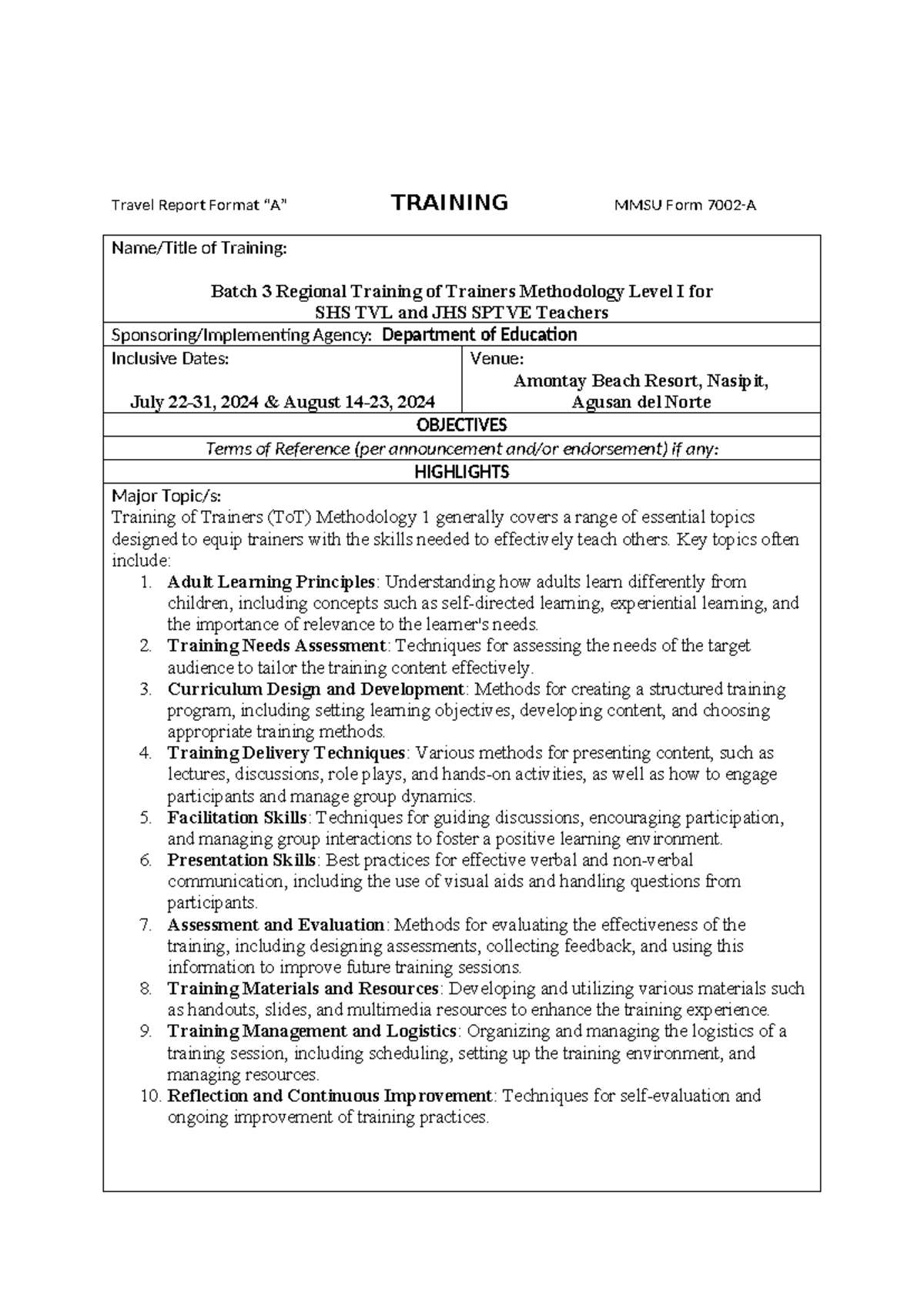 Travel Report Format "A" TRAINING MMSU Form 7002-A

Name/Title of Training:

Batch 3 Regional Training of Trainers Methodology Level I for
SHS TVL and JHS SPTVE Teachers

Sponsoring/Implementing Agency: Department of Education

Inclusive Dates:

July 22-31, 2024 & August 14-23, 2024

Venue:

Amontay Beach Resort, Nasipit,
Agusan del Norte

OBJECTIVES

Terms of Reference (per announcement and/or endorsement) if any:

HIGHLIGHTS

Major Topic/s:
Training of Trainers (ToT) Methodology 1 generally covers a range of essential topics designed to equip trainers with the skills needed to effectively teach others. Key topics often include:
1. Adult Learning Principles: Understanding how adults learn differently from children, including concepts such as self-directed learning, experiential learning, and the importance of relevance to the learner's needs.
2. Training Needs Assessment: Techniques for assessing the needs of the target audience to tailor the training content effectively.
3. Curriculum Design and Development: Methods for creating a structured training program, including setting learning objectives, developing content, and choosing appropriate training methods.
4. Training Delivery Techniques: Various methods for presenting content, such as lectures, discussions, role plays, and hands-on activities, as well as how to engage participants and manage group dynamics.
5. Facilitation Skills: Techniques for guiding discussions, encouraging participation, and managing group interactions to foster a positive learning environment.
6. Presentation Skills: Best practices for effective verbal and non-verbal communication, including the use of visual aids and handling questions from participants.
7. Assessment and Evaluation: Methods for evaluating the effectiveness of the training, including designing assessments, collecting feedback, and using this information to improve future training sessions.
8. Training Materials and Resources: Developing and utilizing various materials such as handouts, slides, and multimedia resources to enhance the training experience.
9. Training Management and Logistics: Organizing and managing the logistics of a training session, including scheduling, setting up the training environment, and managing resources.
10. Reflection and Continuous Improvement: Techniques for self-evaluation and ongoing improvement of training practices.